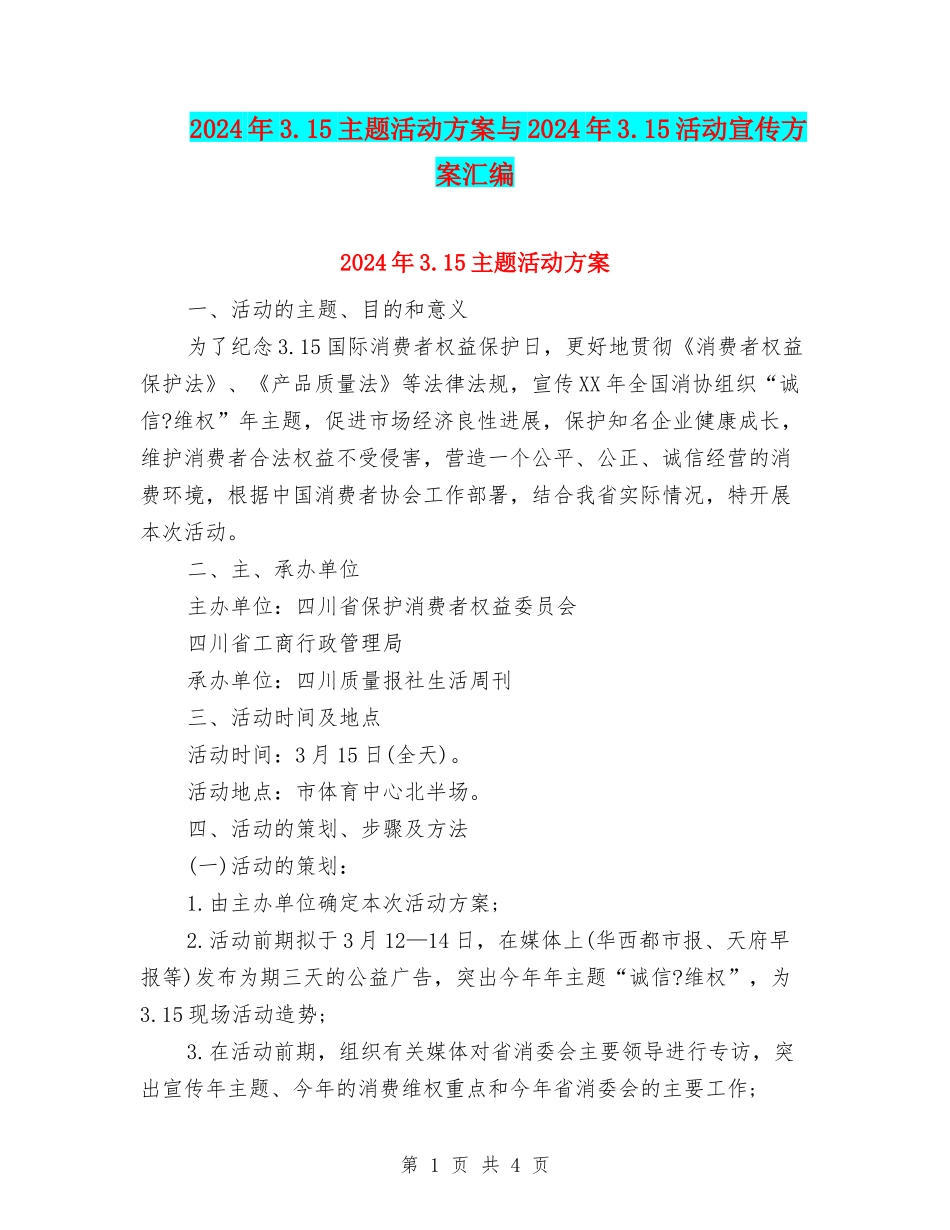 2024年3.15主题活动方案与2024年3.15活动宣传方案汇编

2024年3.15主题活动方案

一、活动的主题、目的和意义

为了纪念3.15国际消费者权益保护日，更好地贯彻《消费者权益保护法》、《产品质量法》等法律法规，宣传XX年全国消协组织“诚信?维权”年主题，促进市场经济良性进展，保护知名企业健康成长，维护消费者合法权益不受侵害，营造一个公平、公正、诚信经营的消费环境，根据中国消费者协会工作部署，结合我省实际情况，特开展本次活动。

二、主、承办单位

主办单位：四川省保护消费者权益委员会

四川省工商行政管理局

承办单位：四川质量报社生活周刊

三、活动时间及地点

活动时间：3月15日(全天)。

活动地点：市体育中心北半场。

四、活动的策划、步骤及方法

(一)活动的策划：

1.由主办单位确定本次活动方案；

2.活动前期拟于3月12—14日，在媒体上(华西都市报、天府早报等)发布为期三天的公益广告，突出今年年主题“诚信?维权”，为3.15现场活动造势；

3.在活动前期，组织有关媒体对省消委会主要领导进行专访，突出宣传年主题、今年的消费维权重点和今年省消委会的主要工作；

第 1 页 共 4 页